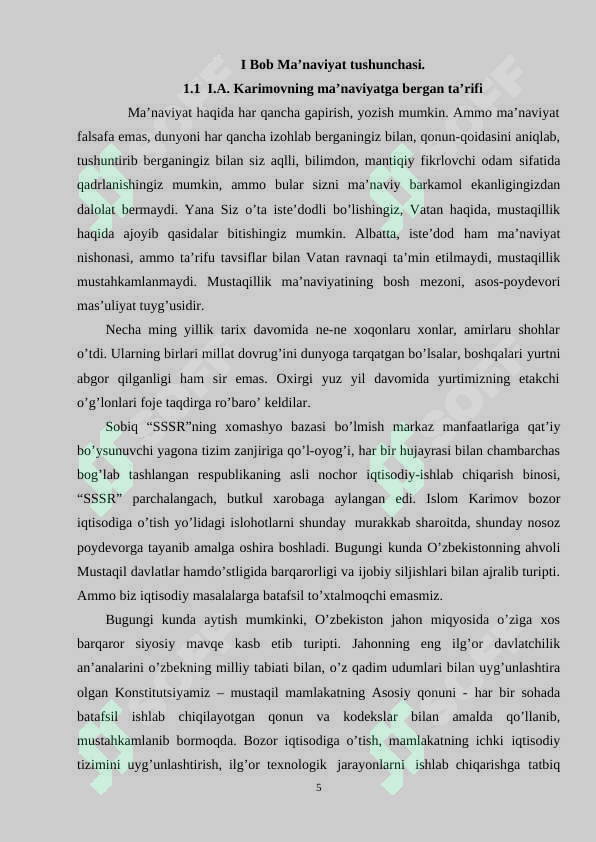 I Bob Ma’naviyat tushunchasi.

1.1 I.A. Karimovning ma’naviyatga bergan ta’rifi

Ma’naviyat haqida har qancha gapirish, yozish mumkin. Ammo ma’naviyat falsafa emas, dunyoni har qancha izohlab berganingiz bilan, qonun-qoidasini aniqlab, tushuntirib berganingiz bilan siz aqlli, bilimdon, mantiqiy fikrlovchi odam sifatida qadrlanishingiz mumkin, ammo bular sizni ma’naviy barkamol ekanligingizdan dalolat bermaydi. Yana Siz o’ta iste’dodli bo’lishingiz, Vatan haqida, mustaqillik haqida ajoyib qasidalar bitishingiz mumkin. Albatta, iste’dod ham ma’naviyat nishonasi, ammo ta’rifu tavsiflar bilan Vatan ravnaqi ta’min etilmaydi, mustaqillik mustahkamlanmaydi. Mustaqillik ma’naviyatining bosh mezoni, asos-poydevori mas’uliyat tuyg’usidir.

Necha ming yillik tarix davomida ne-ne xoqonlaru xonlar, amirlaru shohlar o’tdi. Ularning birlari millat dovrug’ini dunyoga tarqatgan bo’lsalar, boshqalari yurtni abgor qilganligi ham sir emas. Oxirgi yuz yil davomida yurtimizning etakchi o’g’lonlari foje taqdirga ro’baro’ keldilar.

Sobiq “SSSR”ning xomashyo bazasi bo’lmish markaz manfaatlariga qat’iy bo’ysunuvchi yagona tizim zanjiriga qo’l-oyog’i, har bir hujayrasi bilan chambarchas bog’lab tashlangan respublikaning asli nochor iqtisodiy-ishlab chiqarish binosi, “SSSR” parchalangach, butkul xarobaga aylangan edi. Islom Karimov bozor iqtisodiga o’tish yo’lidagi islohotlarni shunday murakkab sharoitda, shunday nosoz poydevorga tayanib amalga oshira boshladi. Bugungi kunda O’zbekistonning ahvoli Mustaqil davlatlar hamdo’stligida barqarorligi va ijobiy siljishlari bilan ajralib turipti. Ammo biz iqtisodiy masalalarga batafsil to’xtalmoqchi emasmiz.

Bugungi kunda aytish mumkinki, O’zbekiston jahon miqyosida o’ziga xos barqaror siyosiy mavqe kasb etib turipti. Jahonning eng ilg’or davlatchilik an’analarini o’zbekning milliy tabiati bilan, o’z qadim udumlari bilan uyg’unlashtira olgan Konstitutsiyamiz – mustaqil mamlakatning Asosiy qonuni - har bir sohada batafsil ishlab chiqilayotgan qonun va kodekslar bilan amalda qo’llanib, mustahkamlanib bormoqda. Bozor iqtisodiga o’tish, mamlakatning ichki iqtisodiy tizimini uyg’unlashtirish, ilg’or texnologik jarayonlarni ishlab chiqarishga tatbiq

5